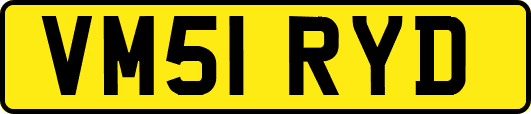 VM51 RYD